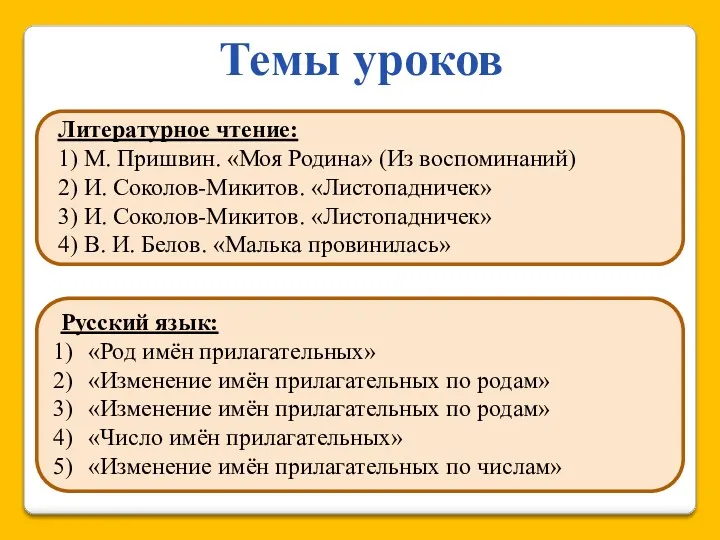 Темы уроков

Литературное чтение:
1) М. Пришвин. «Моя Родина» (Из воспоминаний)
2) И. Соколов-Микитов. «Листопадничек»
3) И. Соколов-Микитов. «Листопадничек»
4) В. И. Белов. «Малька провинилась»

Русский язык:
1) «Род имён прилагательных»
2) «Изменение имён прилагательных по родам»
3) «Изменение имён прилагательных по родам»
4) «Число имён прилагательных»
5) «Изменение имён прилагательных по числам»